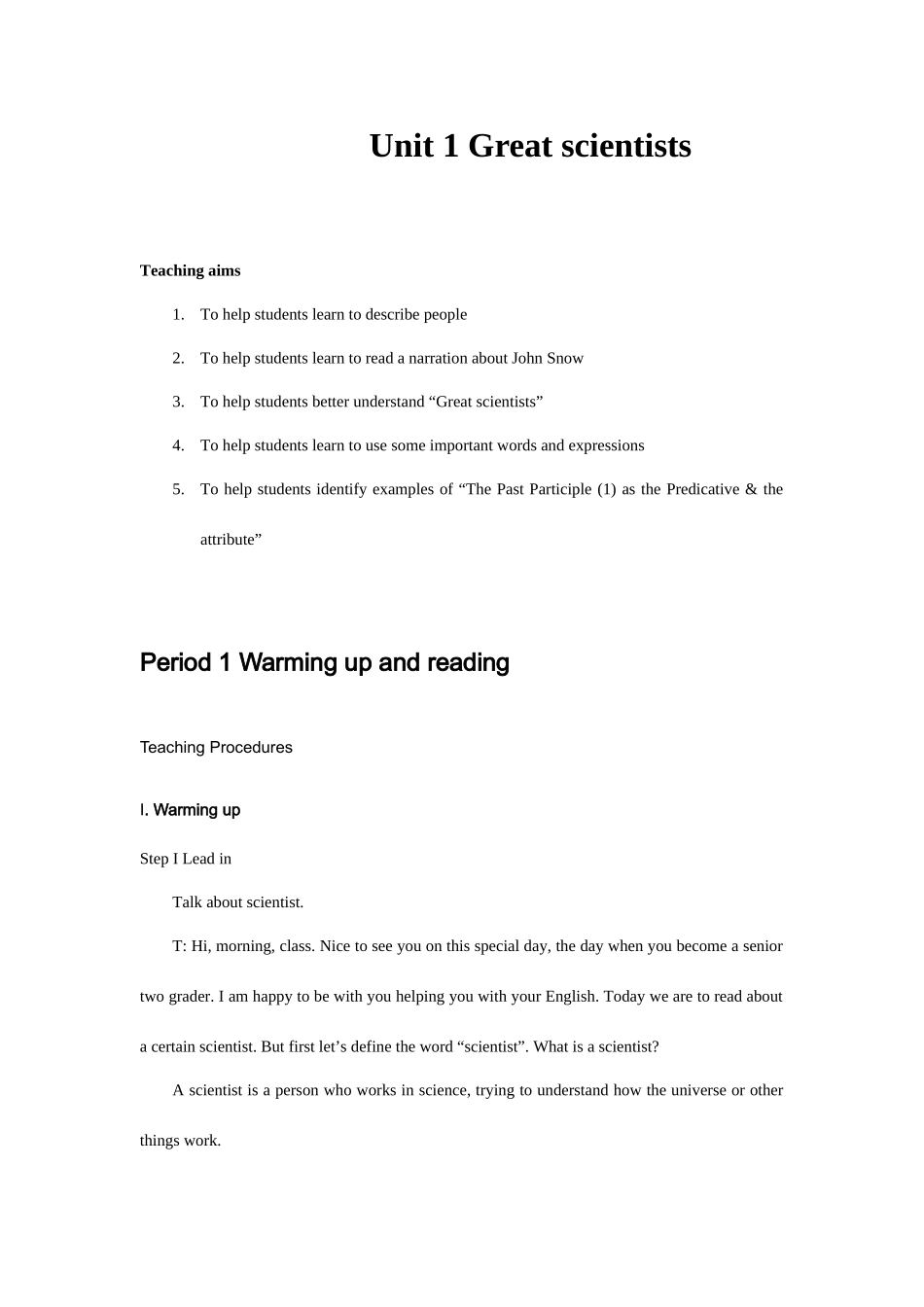 Unit 1 Great scientists

Teaching aims

1. To help students learn to describe people

2. To help students learn to read a narration about John Snow

3. To help students better understand "Great scientists"

4. To help students learn to use some important words and expressions

5. To help students identify examples of "The Past Participle (1) as the Predicative & the attribute"

Period 1 Warming up and reading

Teaching Procedures

I. Warming up

Step I Lead in

Talk about scientist.

T: Hi, morning, class. Nice to see you on this special day, the day when you become a senior two grader. I am happy to be with you helping you with your English. Today we are to read about a certain scientist. But first let's define the word "scientist". What is a scientist?

A scientist is a person who works in science, trying to understand how the universe or other things work.